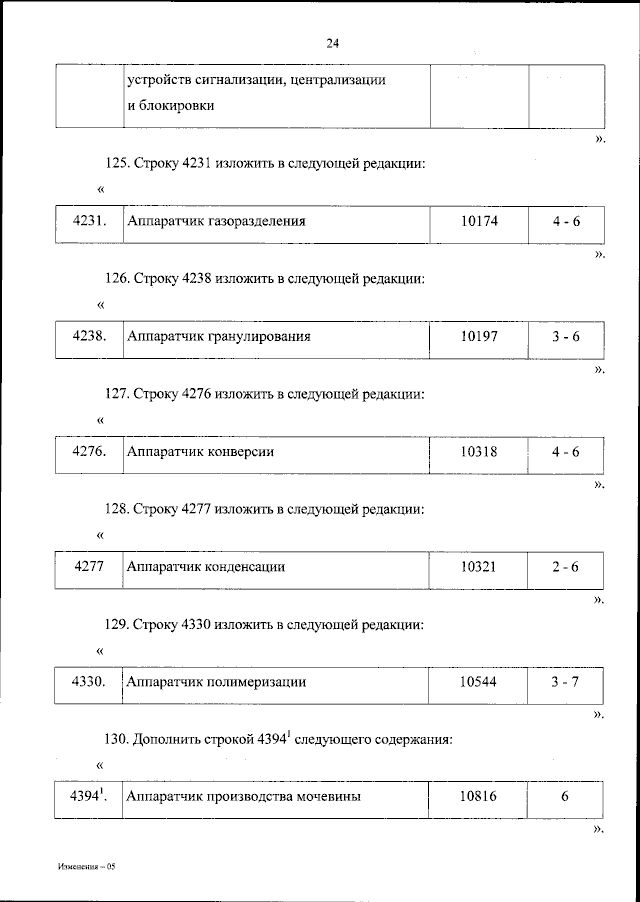 24

| | устройств сигнализации, централизации и блокировки | | |
|---|---|---|---|

».

125. Строку 4231 изложить в следующей редакции:

«

| 4231. | Аппаратчик газоразделения | 10174 | 4 - 6 |
|---|---|---|---|

».

126. Строку 4238 изложить в следующей редакции:

«

| 4238. | Аппаратчик гранулирования | 10197 | 3 - 6 |
|---|---|---|---|

».

127. Строку 4276 изложить в следующей редакции:

«

| 4276. | Аппаратчик конверсии | 10318 | 4 - 6 |
|---|---|---|---|

».

128. Строку 4277 изложить в следующей редакции:

«

| 4277 | Аппаратчик конденсации | 10321 | 2 - 6 |
|---|---|---|---|

».

129. Строку 4330 изложить в следующей редакции:

«

| 4330. | Аппаратчик полимеризации | 10544 | 3 - 7 |
|---|---|---|---|

».

130. Дополнить строкой $4394^1$ следующего содержания:

«

| $4394^1$. | Аппаратчик производства мочевины | 10816 | 6 |
|---|---|---|---|

».

Изменения – 05